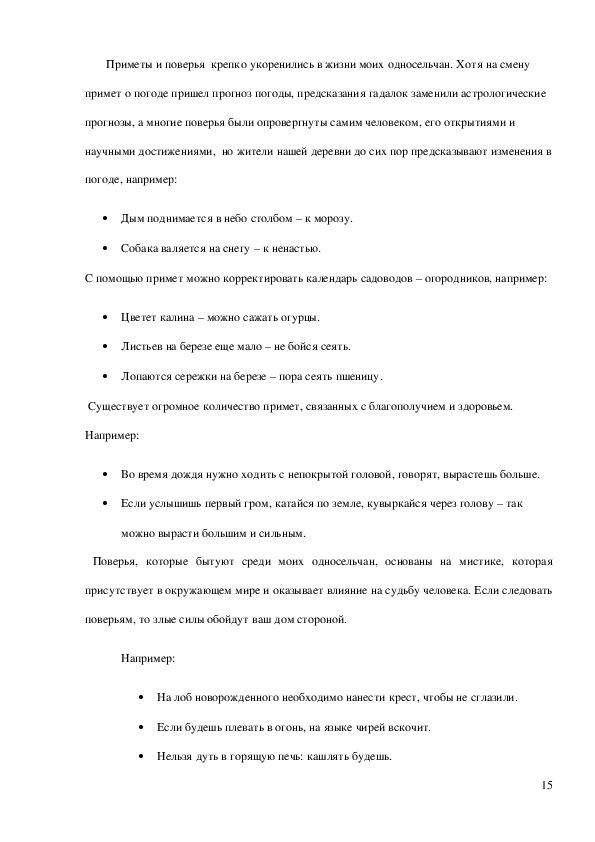 Приметы и поверья крепко укоренились в жизни моих односельчан. Хотя на смену примет о погоде пришел прогноз погоды, предсказания гадалок заменили астрологические прогнозы, а многие поверья были опровергнуты самим человеком, его открытиями и научными достижениями, но жители нашей деревни до сих пор предсказывают изменения в погоде, например:

• Дым поднимается в небо столбом – к морозу.
• Собака валяется на снегу – к ненастью.

С помощью примет можно корректировать календарь садоводов – огородников, например:

• Цветет калина – можно сажать огурцы.
• Листьев на березе еще мало – не бойся сеять.
• Лопаются сережки на березе – пора сеять пшеницу.

Существует огромное количество примет, связанных с благополучием и здоровьем. Например:

• Во время дождя нужно ходить с непокрытой головой, говорят, вырастешь больше.
• Если услышишь первый гром, катайся по земле, кувыркайся через голову – так можно вырасти большим и сильным.

Поверья, которые бытуют среди моих односельчан, основаны на мистике, которая присутствует в окружающем мире и оказывает влияние на судьбу человека. Если следовать поверьям, то злые силы обойдут ваш дом стороной.

Например:

• На лоб новорожденного необходимо нанести крест, чтобы не сглазили.
• Если будешь плевать в огонь, на языке чирей вскочит.
• Нельзя дуть в горящую печь: кашлять будешь.

15